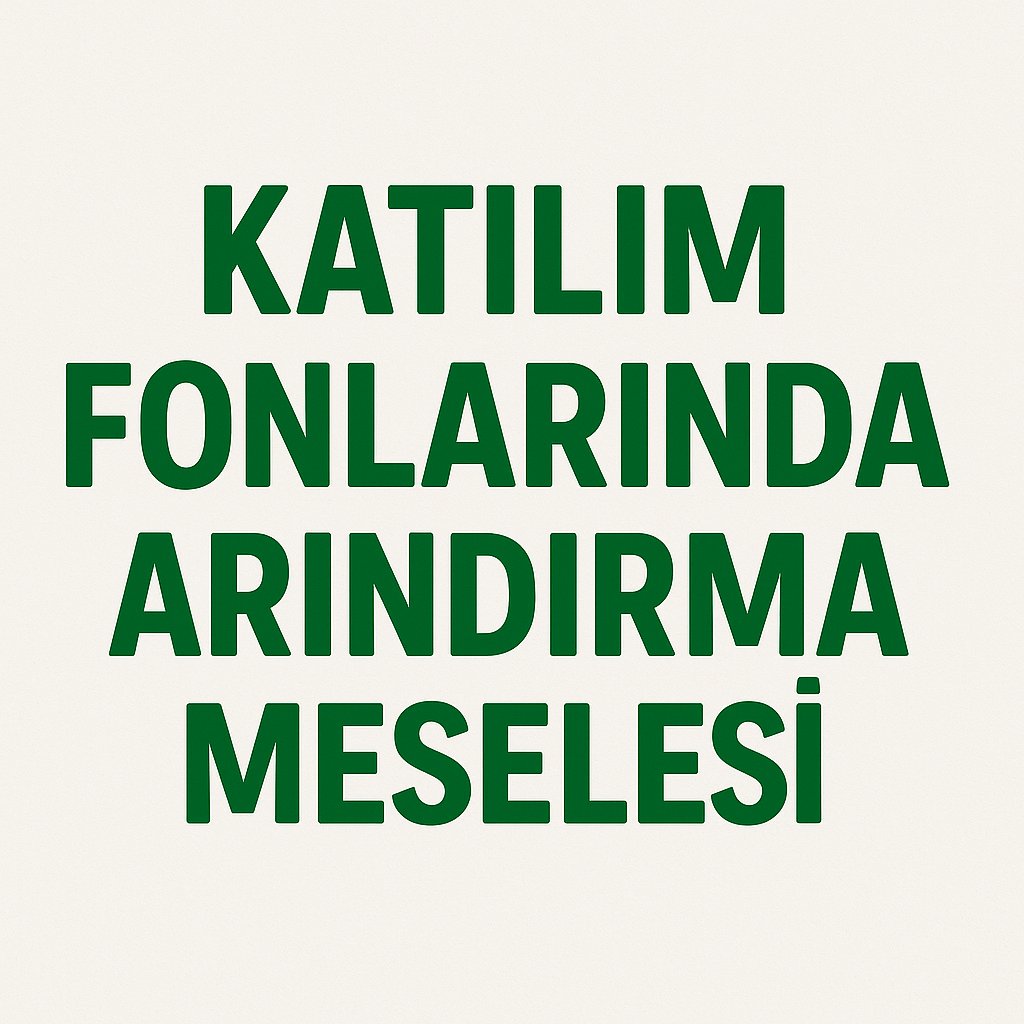 KATILIM FONLARINDA ARINDIRMA MESELESİ